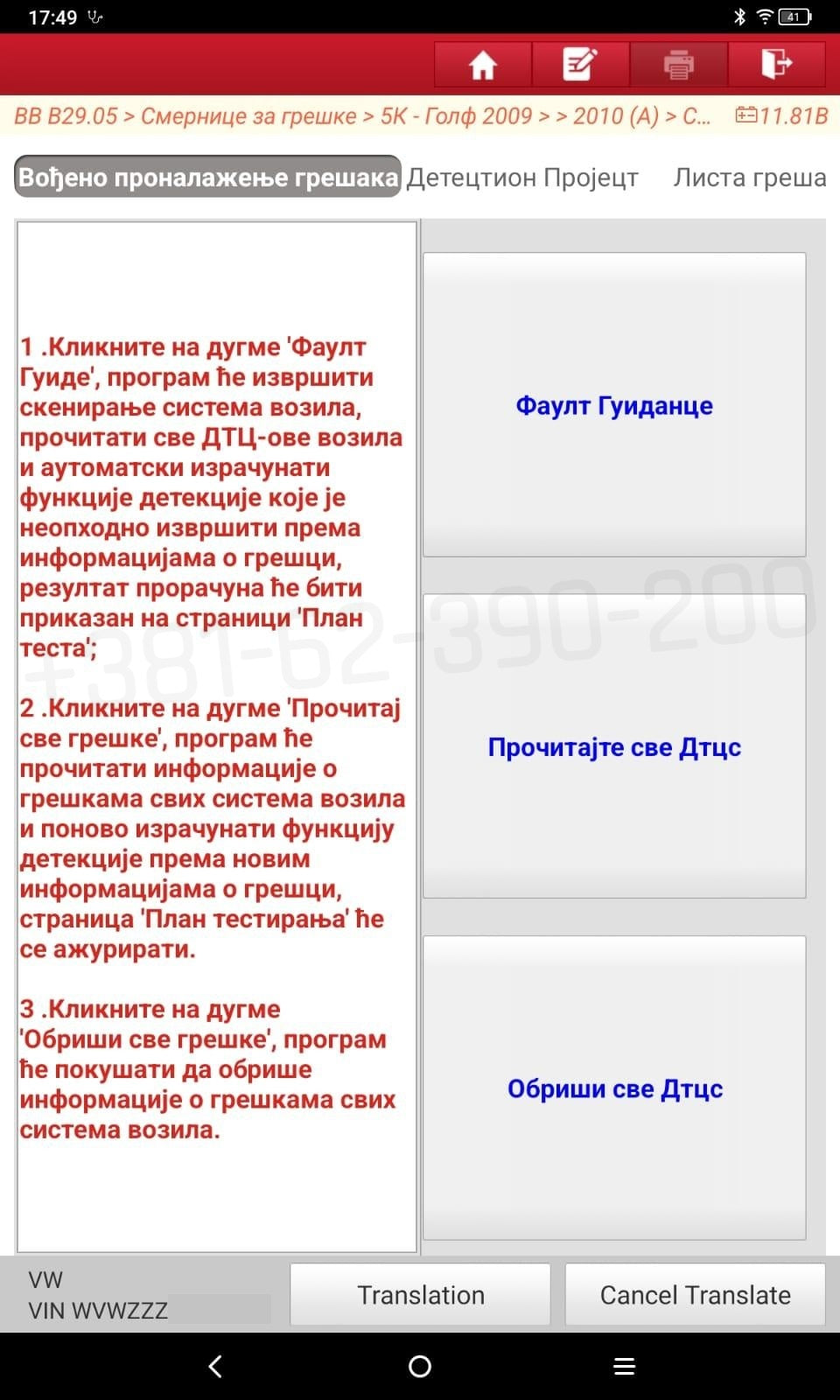 17:49 41

ВВ В29.05 > Смернице за грешке > 5К - Голф 2009 > > 2010 (А) > С... 11.81В

Вођено проналажење грешака Детецтион Пројецт Листа греша

1 .Кликните на дугме 'Фаулт Гуиде', програм ће извршити скенирање система возила, прочитати све ДТЦ-ове возила и аутоматски израчунати функције детекције које је неопходно извршити према информацијама о грешци, резултат прорачуна ће бити приказан на страници 'План теста';

2 .Кликните на дугме 'Прочитај све грешке', програм ће прочитати информације о грешкама свих система возила и поново израчунати функцију детекције према новим информацијама о грешци, страница 'План тестирања' ће се ажурирати.

3 .Кликните на дугме 'Обриши све грешке', програм ће покушати да обрише информације о грешкама свих система возила.

Фаулт Гуиданце

Прочитајте све Дтцс

Обриши све Дтцс

+381-62-390-200

VW
VIN WVWZZZ

Translation

Cancel Translate